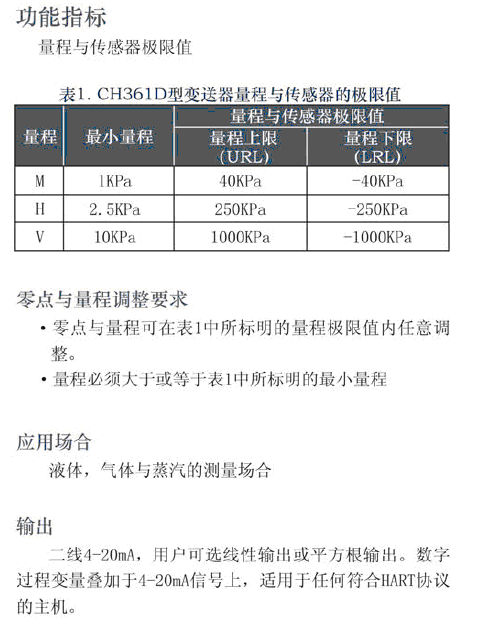 功能指标

量程与传感器极限值

表1. CH361D型变送器量程与传感器的极限值

| 量程 | 最小量程 | 量程与传感器极限值 | |
|---|---|---|---|
| | | 量程上限 (URL) | 量程下限 (LRL) |
| M | 1KPa | 40KPa | -40KPa |
| H | 2.5KPa | 250KPa | -250KPa |
| V | 10KPa | 1000KPa | -1000KPa |

零点与量程调整要求

• 零点与量程可在表1中所标明的量程极限值内任意调整。

• 量程必须大于或等于表1中所标明的最小量程

应用场合

液体，气体与蒸汽的测量场合

输出

二线4-20mA，用户可选线性输出或平方根输出。数字过程变量叠加于4-20mA信号上，适用于任何符合HART协议的主机。